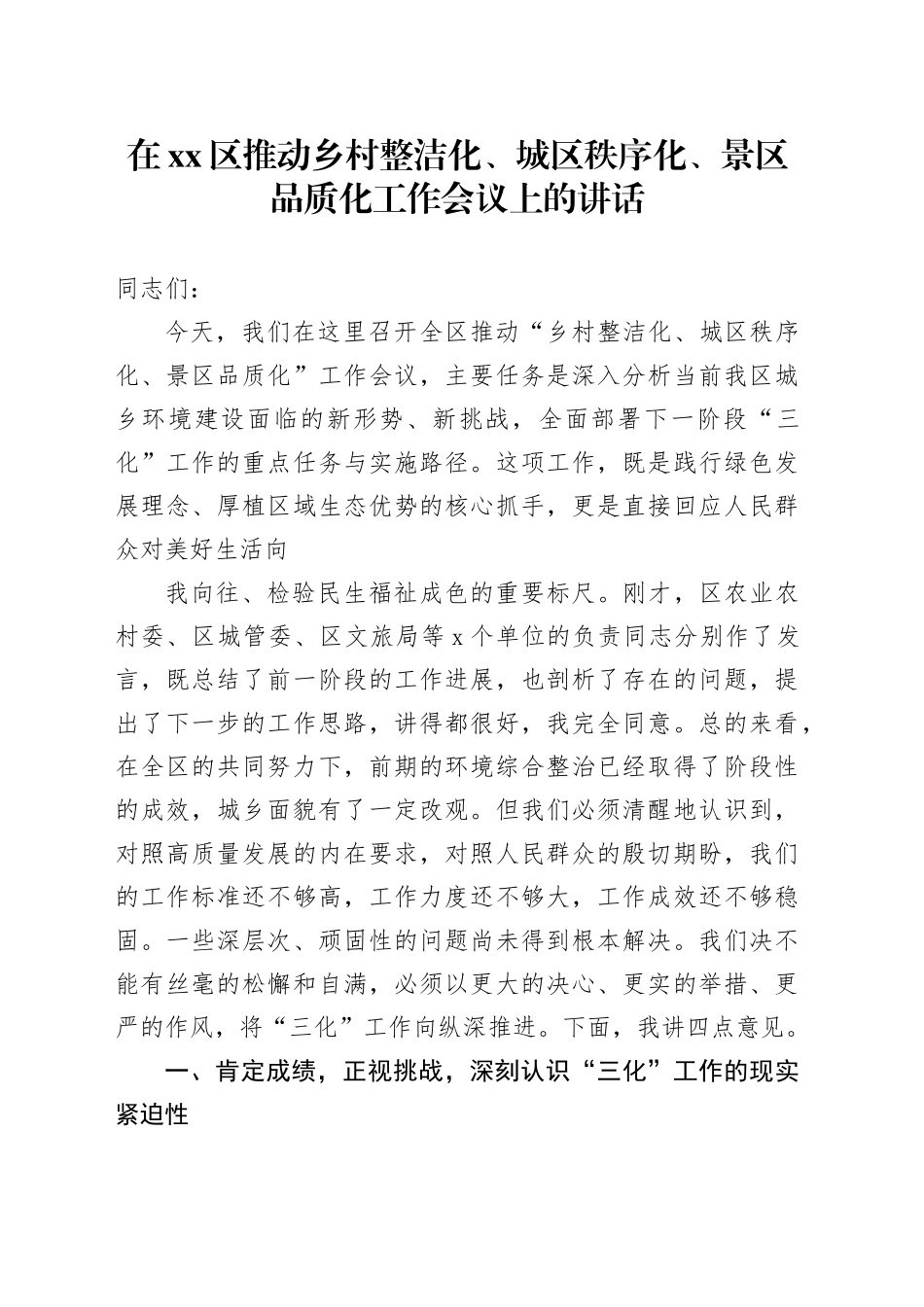 在xx区推动乡村整洁化、城区秩序化、景区品质化工作会议上的讲话

同志们：

今天，我们在这里召开全区推动“乡村整洁化、城区秩序化、景区品质化”工作会议，主要任务是深入分析当前我区城乡环境建设面临的新形势、新挑战，全面部署下一阶段“三化”工作的重点任务与实施路径。这项工作，既是践行绿色发展理念、厚植区域生态优势的核心抓手，更是直接回应人民群众对美好生活向

我向往、检验民生福祉成色的重要标尺。刚才，区农业农村委、区城管委、区文旅局等x个单位的负责同志分别作了发言，既总结了前一阶段的工作进展，也剖析了存在的问题，提出了下一步的工作思路，讲得都很好，我完全同意。总的来看，在全区的共同努力下，前期的环境综合整治已经取得了阶段性的成效，城乡面貌有了一定改观。但我们必须清醒地认识到，对照高质量发展的内在要求，对照人民群众的殷切期盼，我们的工作标准还不够高，工作力度还不够大，工作成效还不够稳固。一些深层次、顽固性的问题尚未得到根本解决。我们决不能有丝毫的松懈和自满，必须以更大的决心、更实的举措、更严的作风，将“三化”工作向纵深推进。下面，我讲四点意见。

一、肯定成绩，正视挑战，深刻认识“三化”工作的现实紧迫性